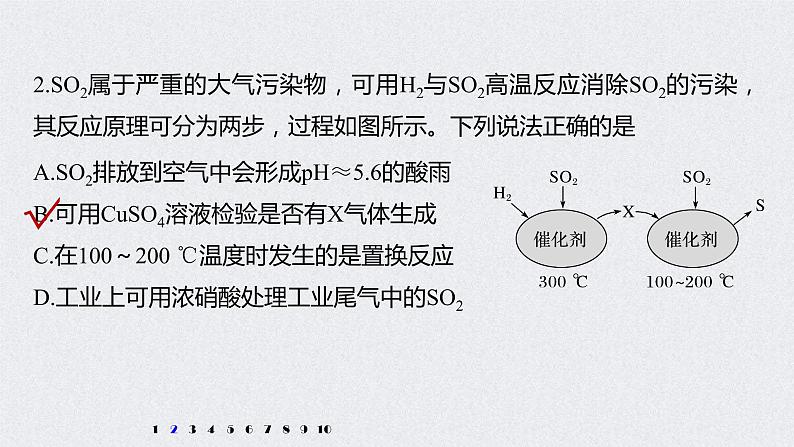 2.$SO_2$属于严重的大气污染物，可用$H_2$与$SO_2$高温反应消除$SO_2$的污染，其反应原理可分为两步，过程如图所示。下列说法正确的是

A.$SO_2$排放到空气中会形成pH≈5.6的酸雨
B.可用$CuSO_4$溶液检验是否有X气体生成
C.在100～200 ℃温度时发生的是置换反应
D.工业上可用浓硝酸处理工业尾气中的$SO_2$

$H_2$
$SO_2$
催化剂
300 ℃
X
$SO_2$
催化剂
100~200 ℃
S

1 2 3 4 5 6 7 8 9 10